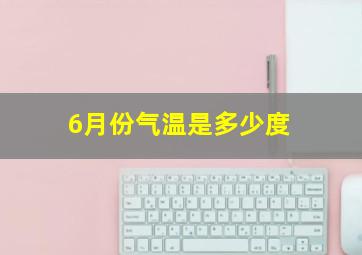 6月份气温是多少度